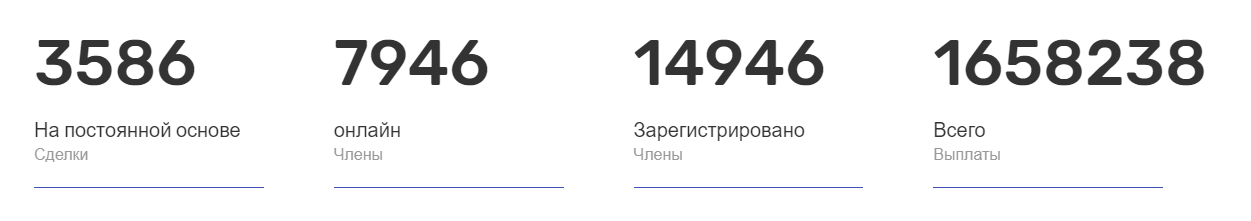 3586
На постоянной основе
Сделки

7946
онлайн
Члены

14946
Зарегистрировано
Члены

1658238
Всего
Выплаты